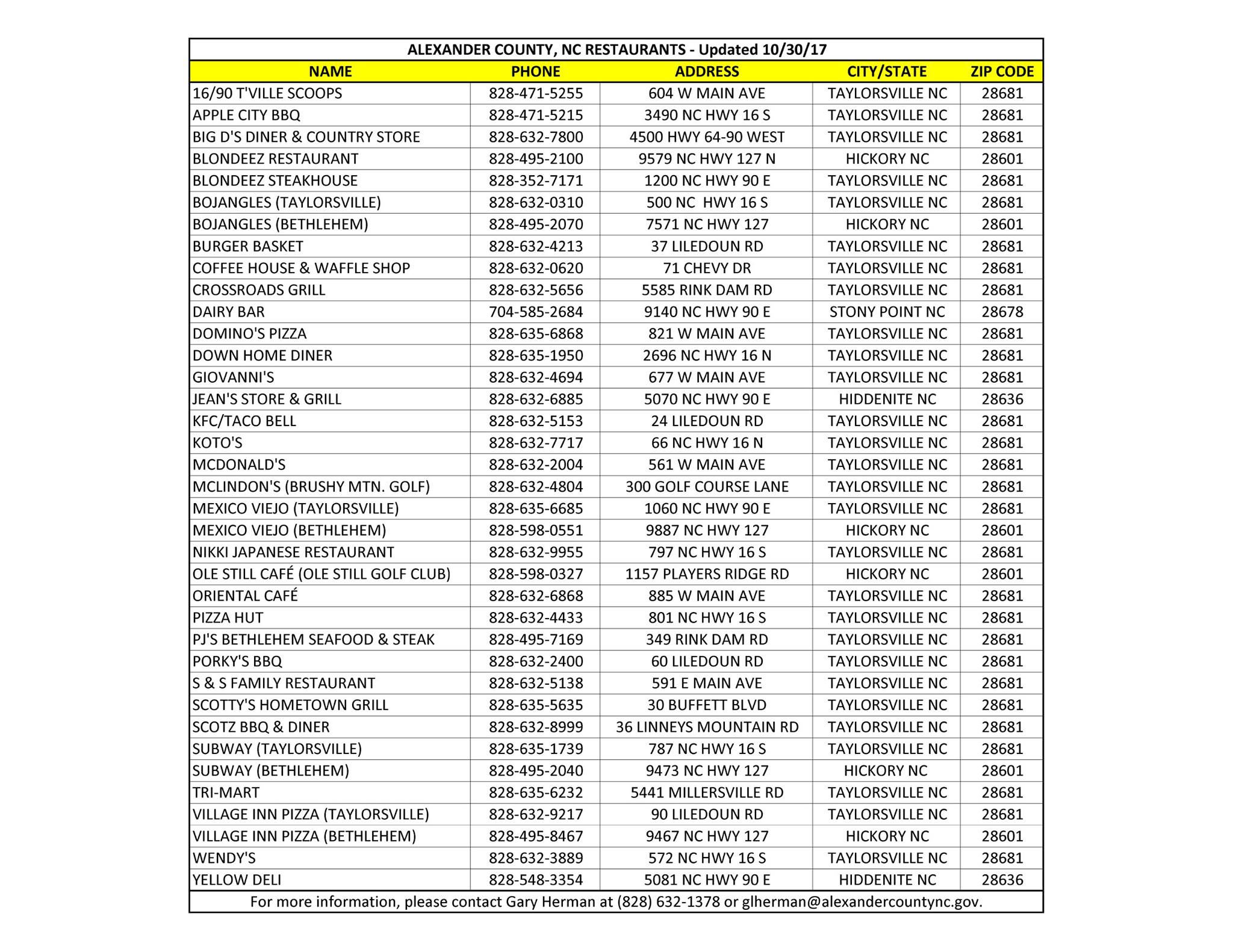 ALEXANDER COUNTY, NC RESTAURANTS - Updated 10/30/17

| NAME | PHONE | ADDRESS | CITY/STATE | ZIP CODE |
|---|---|---|---|---|
| 16/90 T'VILLE SCOOPS | 828-471-5255 | 604 W MAIN AVE | TAYLORSVILLE NC | 28681 |
| APPLE CITY BBQ | 828-471-5215 | 3490 NC HWY 16 S | TAYLORSVILLE NC | 28681 |
| BIG D'S DINER & COUNTRY STORE | 828-632-7800 | 4500 HWY 64-90 WEST | TAYLORSVILLE NC | 28681 |
| BLONDEEZ RESTAURANT | 828-495-2100 | 9579 NC HWY 127 N | HICKORY NC | 28601 |
| BLONDEEZ STEAKHOUSE | 828-352-7171 | 1200 NC HWY 90 E | TAYLORSVILLE NC | 28681 |
| BOJANGLES (TAYLORSVILLE) | 828-632-0310 | 500 NC HWY 16 S | TAYLORSVILLE NC | 28681 |
| BOJANGLES (BETHLEHEM) | 828-495-2070 | 7571 NC HWY 127 | HICKORY NC | 28601 |
| BURGER BASKET | 828-632-4213 | 37 LILEDOUN RD | TAYLORSVILLE NC | 28681 |
| COFFEE HOUSE & WAFFLE SHOP | 828-632-0620 | 71 CHEVY DR | TAYLORSVILLE NC | 28681 |
| CROSSROADS GRILL | 828-632-5656 | 5585 RINK DAM RD | TAYLORSVILLE NC | 28681 |
| DAIRY BAR | 704-585-2684 | 9140 NC HWY 90 E | STONY POINT NC | 28678 |
| DOMINO'S PIZZA | 828-635-6868 | 821 W MAIN AVE | TAYLORSVILLE NC | 28681 |
| DOWN HOME DINER | 828-635-1950 | 2696 NC HWY 16 N | TAYLORSVILLE NC | 28681 |
| GIOVANNI'S | 828-632-4694 | 677 W MAIN AVE | TAYLORSVILLE NC | 28681 |
| JEAN'S STORE & GRILL | 828-632-6885 | 5070 NC HWY 90 E | HIDDENITE NC | 28636 |
| KFC/TACO BELL | 828-632-5153 | 24 LILEDOUN RD | TAYLORSVILLE NC | 28681 |
| KOTO'S | 828-632-7717 | 66 NC HWY 16 N | TAYLORSVILLE NC | 28681 |
| MCDONALD'S | 828-632-2004 | 561 W MAIN AVE | TAYLORSVILLE NC | 28681 |
| MCLINDON'S (BRUSHY MTN. GOLF) | 828-632-4804 | 300 GOLF COURSE LANE | TAYLORSVILLE NC | 28681 |
| MEXICO VIEJO (TAYLORSVILLE) | 828-635-6685 | 1060 NC HWY 90 E | TAYLORSVILLE NC | 28681 |
| MEXICO VIEJO (BETHLEHEM) | 828-598-0551 | 9887 NC HWY 127 | HICKORY NC | 28601 |
| NIKKI JAPANESE RESTAURANT | 828-632-9955 | 797 NC HWY 16 S | TAYLORSVILLE NC | 28681 |
| OLE STILL CAFÉ (OLE STILL GOLF CLUB) | 828-598-0327 | 1157 PLAYERS RIDGE RD | HICKORY NC | 28601 |
| ORIENTAL CAFÉ | 828-632-6868 | 885 W MAIN AVE | TAYLORSVILLE NC | 28681 |
| PIZZA HUT | 828-632-4433 | 801 NC HWY 16 S | TAYLORSVILLE NC | 28681 |
| PJ'S BETHLEHEM SEAFOOD & STEAK | 828-495-7169 | 349 RINK DAM RD | TAYLORSVILLE NC | 28681 |
| PORKY'S BBQ | 828-632-2400 | 60 LILEDOUN RD | TAYLORSVILLE NC | 28681 |
| S & S FAMILY RESTAURANT | 828-632-5138 | 591 E MAIN AVE | TAYLORSVILLE NC | 28681 |
| SCOTTY'S HOMETOWN GRILL | 828-635-5635 | 30 BUFFETT BLVD | TAYLORSVILLE NC | 28681 |
| SCOTZ BBQ & DINER | 828-632-8999 | 36 LINNEYS MOUNTAIN RD | TAYLORSVILLE NC | 28681 |
| SUBWAY (TAYLORSVILLE) | 828-635-1739 | 787 NC HWY 16 S | TAYLORSVILLE NC | 28681 |
| SUBWAY (BETHLEHEM) | 828-495-2040 | 9473 NC HWY 127 | HICKORY NC | 28601 |
| TRI-MART | 828-635-6232 | 5441 MILLERSVILLE RD | TAYLORSVILLE NC | 28681 |
| VILLAGE INN PIZZA (TAYLORSVILLE) | 828-632-9217 | 90 LILEDOUN RD | TAYLORSVILLE NC | 28681 |
| VILLAGE INN PIZZA (BETHLEHEM) | 828-495-8467 | 9467 NC HWY 127 | HICKORY NC | 28601 |
| WENDY'S | 828-632-3889 | 572 NC HWY 16 S | TAYLORSVILLE NC | 28681 |
| YELLOW DELI | 828-548-3354 | 5081 NC HWY 90 E | HIDDENITE NC | 28636 |

For more information, please contact Gary Herman at (828) 632-1378 or glherman@alexandercountync.gov.